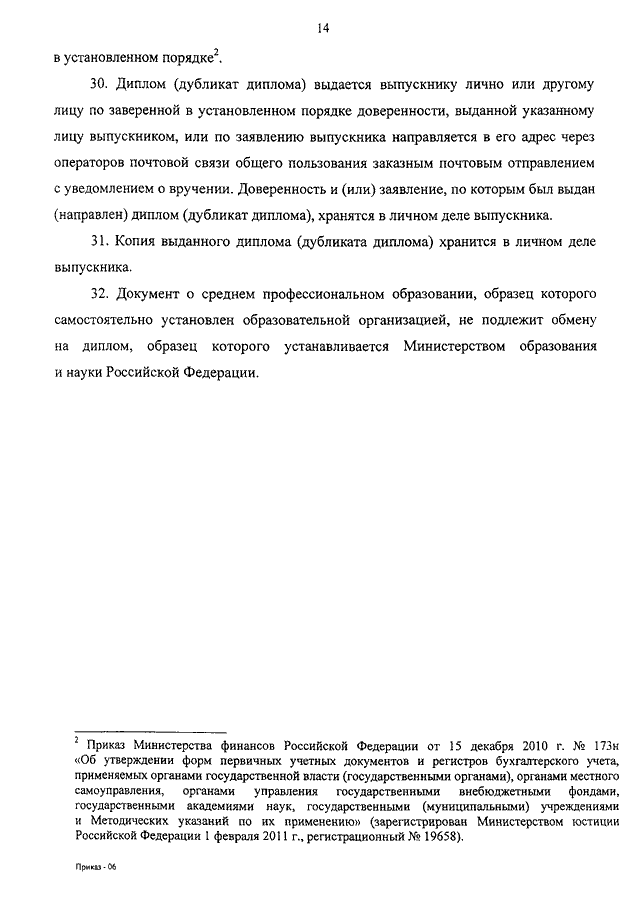 14

в установленном порядке$^2$.

30. Диплом (дубликат диплома) выдается выпускнику лично или другому лицу по заверенной в установленном порядке доверенности, выданной указанному лицу выпускником, или по заявлению выпускника направляется в его адрес через операторов почтовой связи общего пользования заказным почтовым отправлением с уведомлением о вручении. Доверенность и (или) заявление, по которым был выдан (направлен) диплом (дубликат диплома), хранятся в личном деле выпускника.

31. Копия выданного диплома (дубликата диплома) хранится в личном деле выпускника.

32. Документ о среднем профессиональном образовании, образец которого самостоятельно установлен образовательной организацией, не подлежит обмену на диплом, образец которого устанавливается Министерством образования и науки Российской Федерации.

$^2$ Приказ Министерства финансов Российской Федерации от 15 декабря 2010 г. № 173н «Об утверждении форм первичных учетных документов и регистров бухгалтерского учета, применяемых органами государственной власти (государственными органами), органами местного самоуправления, органами управления государственными внебюджетными фондами, государственными академиями наук, государственными (муниципальными) учреждениями и Методических указаний по их применению» (зарегистрирован Министерством юстиции Российской Федерации 1 февраля 2011 г., регистрационный № 19658).

Приказ - 06